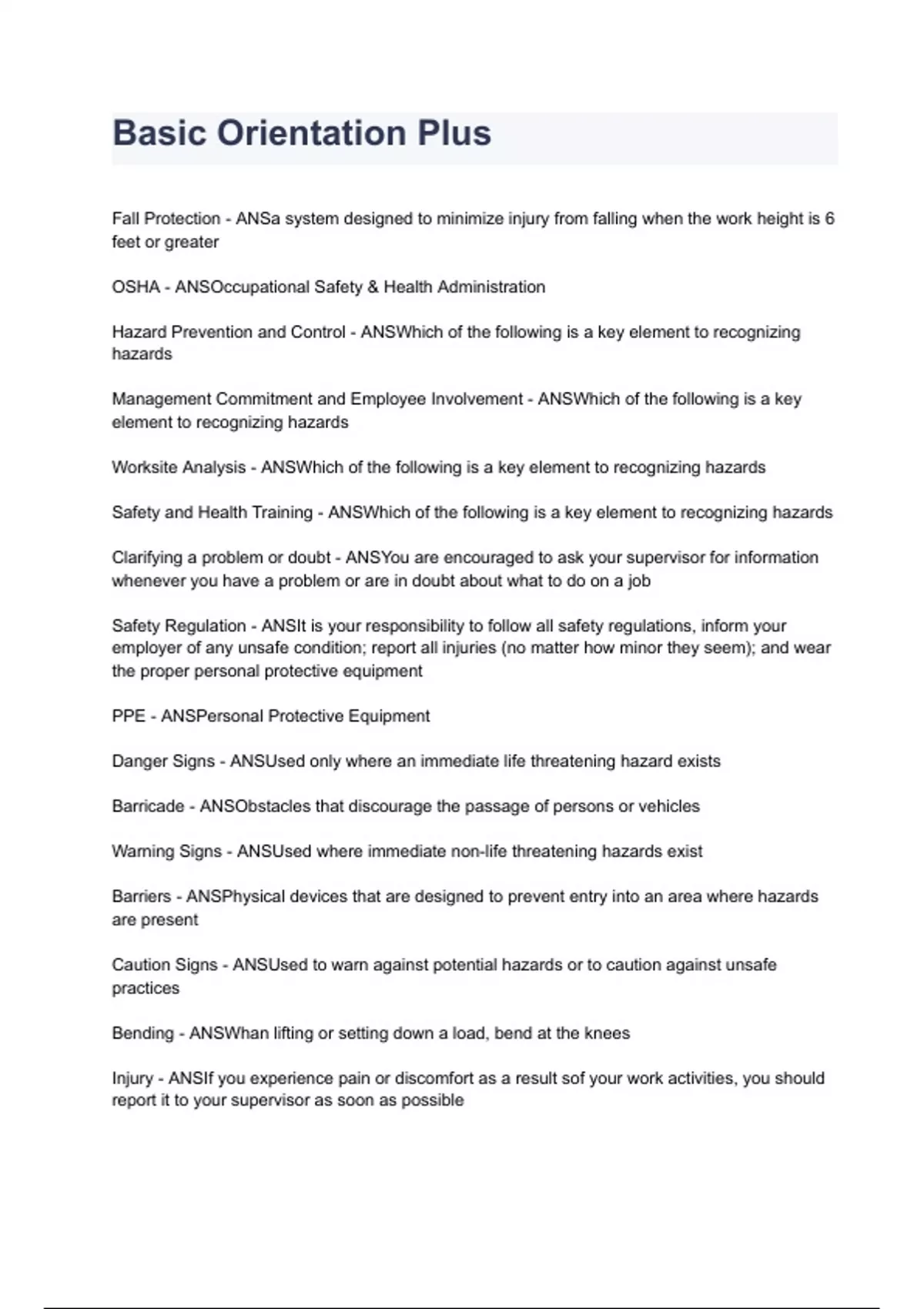 Basic Orientation Plus

Fall Protection - ANSa system designed to minimize injury from falling when the work height is 6 feet or greater

OSHA - ANSOccupational Safety & Health Administration

Hazard Prevention and Control - ANSWhich of the following is a key element to recognizing hazards

Management Commitment and Employee Involvement - ANSWhich of the following is a key element to recognizing hazards

Worksite Analysis - ANSWhich of the following is a key element to recognizing hazards

Safety and Health Training - ANSWhich of the following is a key element to recognizing hazards

Clarifying a problem or doubt - ANSYou are encouraged to ask your supervisor for information whenever you have a problem or are in doubt about what to do on a job

Safety Regulation - ANSIt is your responsibility to follow all safety regulations, inform your employer of any unsafe condition; report all injuries (no matter how minor they seem); and wear the proper personal protective equipment

PPE - ANSPersonal Protective Equipment

Danger Signs - ANSUsed only where an immediate life threatening hazard exists

Barricade - ANSObstacles that discourage the passage of persons or vehicles

Warning Signs - ANSUsed where immediate non-life threatening hazards exist

Barriers - ANSPhysical devices that are designed to prevent entry into an area where hazards are present

Caution Signs - ANSUsed to warn against potential hazards or to caution against unsafe practices

Bending - ANSWhan lifting or setting down a load, bend at the knees

Injury - ANSIf you experience pain or discomfort as a result sof your work activities, you should report it to your supervisor as soon as possible